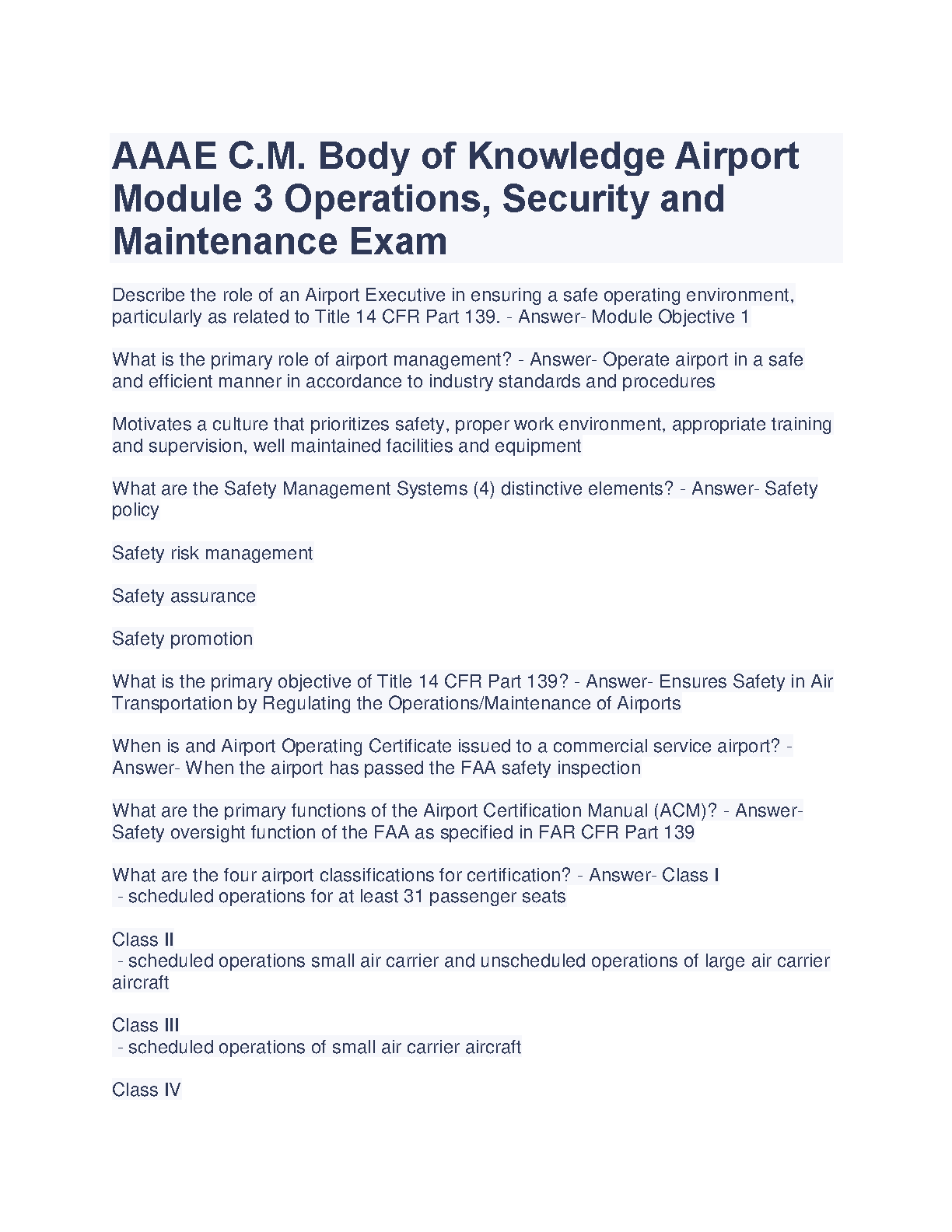 AAAE C.M. Body of Knowledge Airport Module 3 Operations, Security and Maintenance Exam

Describe the role of an Airport Executive in ensuring a safe operating environment, particularly as related to Title 14 CFR Part 139. - Answer- Module Objective 1

What is the primary role of airport management? - Answer- Operate airport in a safe and efficient manner in accordance to industry standards and procedures

Motivates a culture that prioritizes safety, proper work environment, appropriate training and supervision, well maintained facilities and equipment

What are the Safety Management Systems (4) distinctive elements? - Answer- Safety policy

Safety risk management

Safety assurance

Safety promotion

What is the primary objective of Title 14 CFR Part 139? - Answer- Ensures Safety in Air Transportation by Regulating the Operations/Maintenance of Airports

When is and Airport Operating Certificate issued to a commercial service airport? - Answer- When the airport has passed the FAA safety inspection

What are the primary functions of the Airport Certification Manual (ACM)? - Answer- Safety oversight function of the FAA as specified in FAR CFR Part 139

What are the four airport classifications for certification? - Answer- Class I
- scheduled operations for at least 31 passenger seats

Class II
- scheduled operations small air carrier and unscheduled operations of large air carrier aircraft

Class III
- scheduled operations of small air carrier aircraft

Class IV